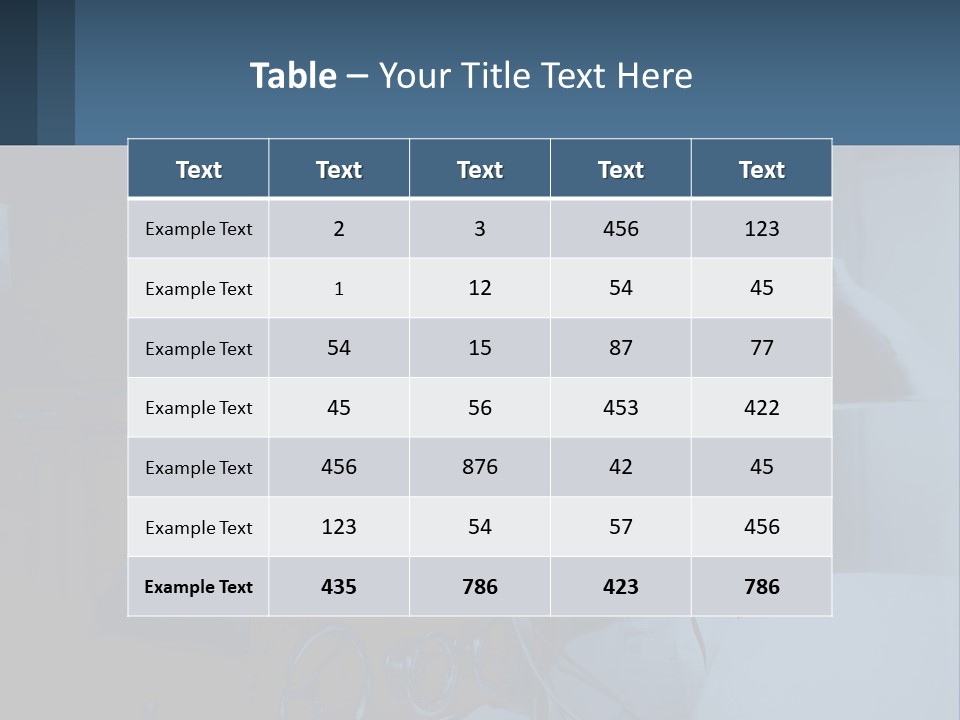 Table – Your Title Text Here

| Text | Text | Text | Text | Text |
|---|---|---|---|---|
| Example Text | 2 | 3 | 456 | 123 |
| Example Text | 1 | 12 | 54 | 45 |
| Example Text | 54 | 15 | 87 | 77 |
| Example Text | 45 | 56 | 453 | 422 |
| Example Text | 456 | 876 | 42 | 45 |
| Example Text | 123 | 54 | 57 | 456 |
| Example Text | 435 | 786 | 423 | 786 |